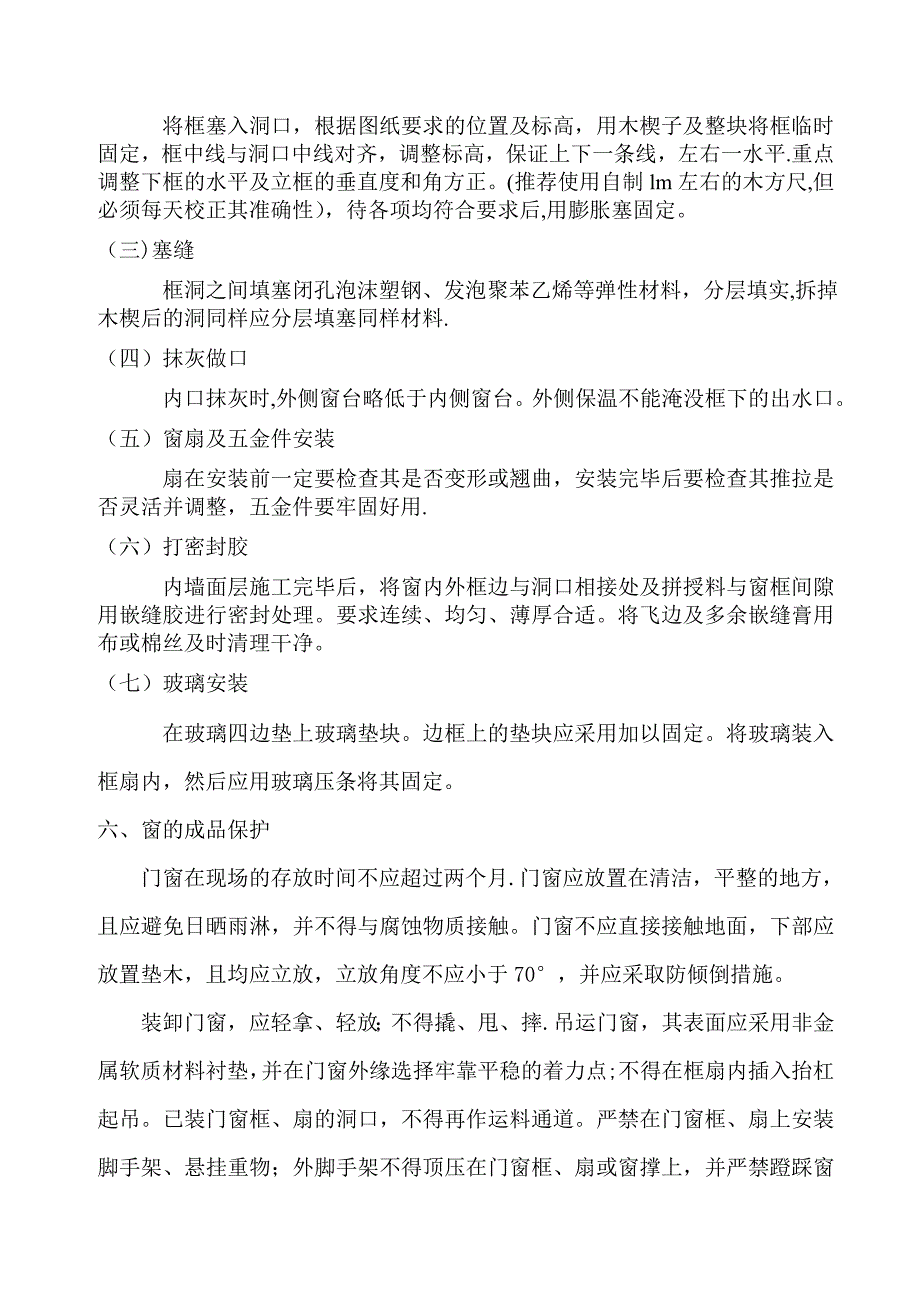 将框塞入洞口，根据图纸要求的位置及标高，用木楔子及整块将框临时固定，框中线与洞口中线对齐，调整标高，保证上下一条线，左右一水平.重点调整下框的水平及立框的垂直度和角方正。(推荐使用自制 lm 左右的木方尺,但必须每天校正其准确性)，待各项均符合要求后,用膨胀塞固定。

（三）塞缝

框洞之间填塞闭孔泡沫塑钢、发泡聚苯乙烯等弹性材料，分层填实,拆掉木楔后的洞同样应分层填塞同样材料.

（四）抹灰做口

内口抹灰时,外侧窗台略低于内侧窗台。外侧保温不能淹没框下的出水口。

（五）窗扇及五金件安装

扇在安装前一定要检查其是否变形或翘曲，安装完毕后要检查其推拉是否灵活并调整，五金件要牢固好用.

（六）打密封胶

内墙面层施工完毕后，将窗内外框边与洞口相接处及拼授料与窗框间隙用嵌缝胶进行密封处理。要求连续、均匀、薄厚合适。将飞边及多余嵌缝膏用布或棉丝及时清理干净。

（七）玻璃安装

在玻璃四边垫上玻璃垫块。边框上的垫块应采用加以固定。将玻璃装入框扇内，然后应用玻璃压条将其固定。

六、窗的成品保护

门窗在现场的存放时间不应超过两个月.门窗应放置在清洁，平整的地方，且应避免日晒雨淋，并不得与腐蚀物质接触。门窗不应直接接触地面，下部应放置垫木，且均应立放，立放角度不应小于 70°，并应采取防倾倒措施。

装卸门窗，应轻拿、轻放;不得撬、甩、摔.吊运门窗，其表面应采用非金属软质材料衬垫,并在门窗外缘选择牢靠平稳的着力点;不得在框扇内插入抬杠起吊。已装门窗框、扇的洞口，不得再作运料通道。严禁在门窗框、扇上安装脚手架、悬挂重物；外脚手架不得顶压在门窗框、扇或窗撑上，并严禁蹬踩窗